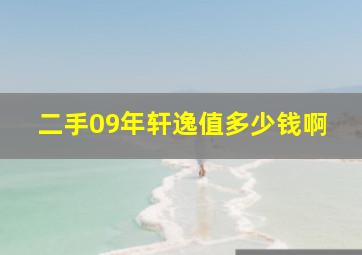 二手09年轩逸值多少钱啊